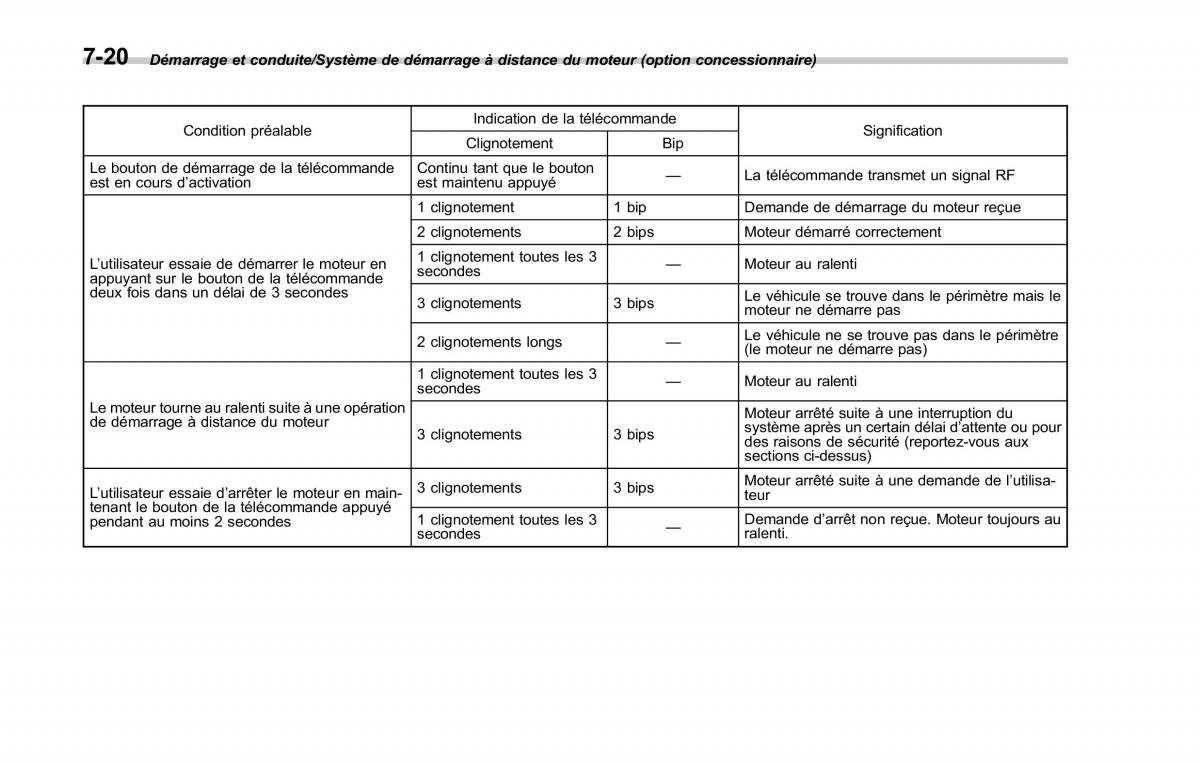 7-20 Démarrage et conduite/Système de démarrage à distance du moteur (option concessionnaire)

| Condition préalable | Indication de la télécommande: Clignotement | Indication de la télécommande: Bip | Signification |
|---|---|---|---|
| Le bouton de démarrage de la télécommande est en cours d'activation | Continu tant que le bouton est maintenu appuyé | — | La télécommande transmet un signal RF |
| L'utilisateur essaie de démarrer le moteur en appuyant sur le bouton de la télécommande deux fois dans un délai de 3 secondes | 1 clignotement | 1 bip | Demande de démarrage du moteur reçue |
| | 2 clignotements | 2 bips | Moteur démarré correctement |
| | 1 clignotement toutes les 3 secondes | — | Moteur au ralenti |
| | 3 clignotements | 3 bips | Le véhicule se trouve dans le périmètre mais le moteur ne démarre pas |
| | 2 clignotements longs | — | Le véhicule ne se trouve pas dans le périmètre (le moteur ne démarre pas) |
| Le moteur tourne au ralenti suite à une opération de démarrage à distance du moteur | 1 clignotement toutes les 3 secondes | — | Moteur au ralenti |
| | 3 clignotements | 3 bips | Moteur arrêté suite à une interruption du système après un certain délai d'attente ou pour des raisons de sécurité (reportez-vous aux sections ci-dessus) |
| L'utilisateur essaie d'arrêter le moteur en maintenant le bouton de la télécommande appuyé pendant au moins 2 secondes | 3 clignotements | 3 bips | Moteur arrêté suite à une demande de l'utilisateur |
| | 1 clignotement toutes les 3 secondes | — | Demande d'arrêt non reçue. Moteur toujours au ralenti. |